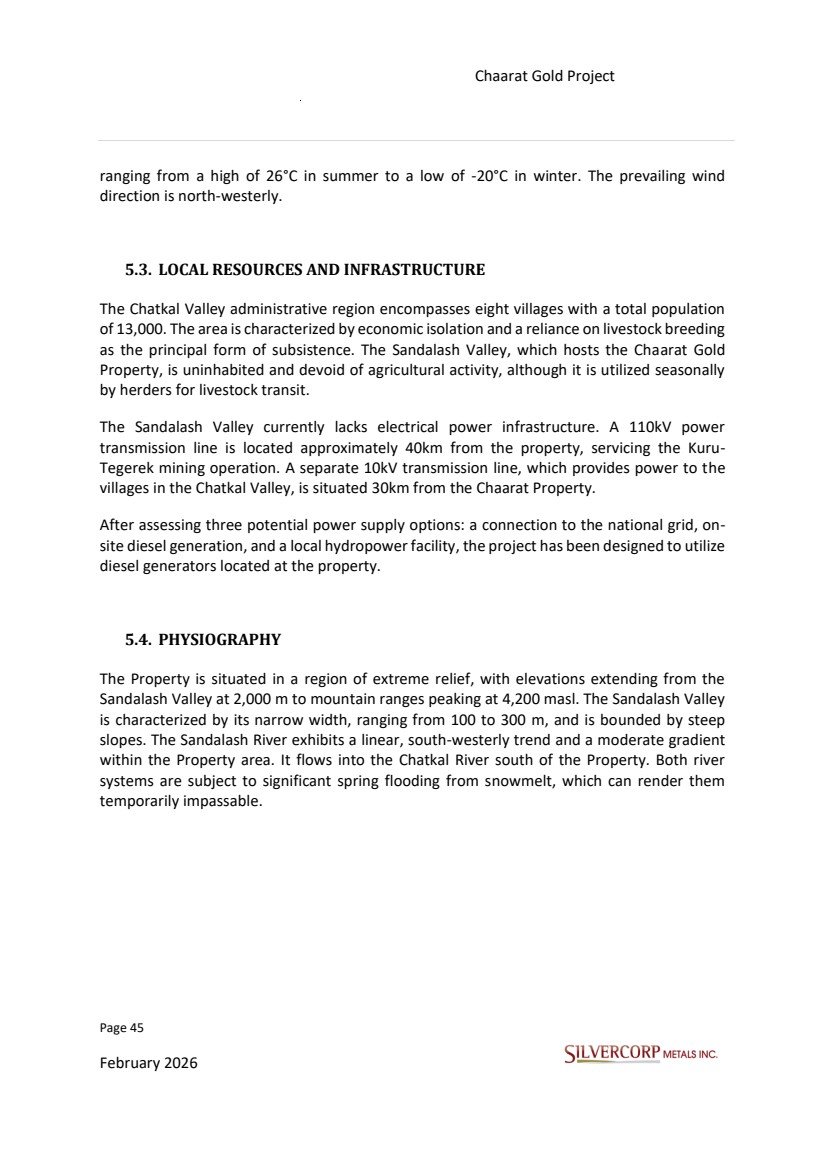 Chaarat Gold Project

ranging from a high of 26°C in summer to a low of -20°C in winter. The prevailing wind direction is north-westerly.

5.3. LOCAL RESOURCES AND INFRASTRUCTURE

The Chatkal Valley administrative region encompasses eight villages with a total population of 13,000. The area is characterized by economic isolation and a reliance on livestock breeding as the principal form of subsistence. The Sandalash Valley, which hosts the Chaarat Gold Property, is uninhabited and devoid of agricultural activity, although it is utilized seasonally by herders for livestock transit.

The Sandalash Valley currently lacks electrical power infrastructure. A 110kV power transmission line is located approximately 40km from the property, servicing the Kuru-Tegerek mining operation. A separate 10kV transmission line, which provides power to the villages in the Chatkal Valley, is situated 30km from the Chaarat Property.

After assessing three potential power supply options: a connection to the national grid, on-site diesel generation, and a local hydropower facility, the project has been designed to utilize diesel generators located at the property.

5.4. PHYSIOGRAPHY

The Property is situated in a region of extreme relief, with elevations extending from the Sandalash Valley at 2,000 m to mountain ranges peaking at 4,200 masl. The Sandalash Valley is characterized by its narrow width, ranging from 100 to 300 m, and is bounded by steep slopes. The Sandalash River exhibits a linear, south-westerly trend and a moderate gradient within the Property area. It flows into the Chatkal River south of the Property. Both river systems are subject to significant spring flooding from snowmelt, which can render them temporarily impassable.

Page 45

February 2026

SILVERCORP METALS INC.